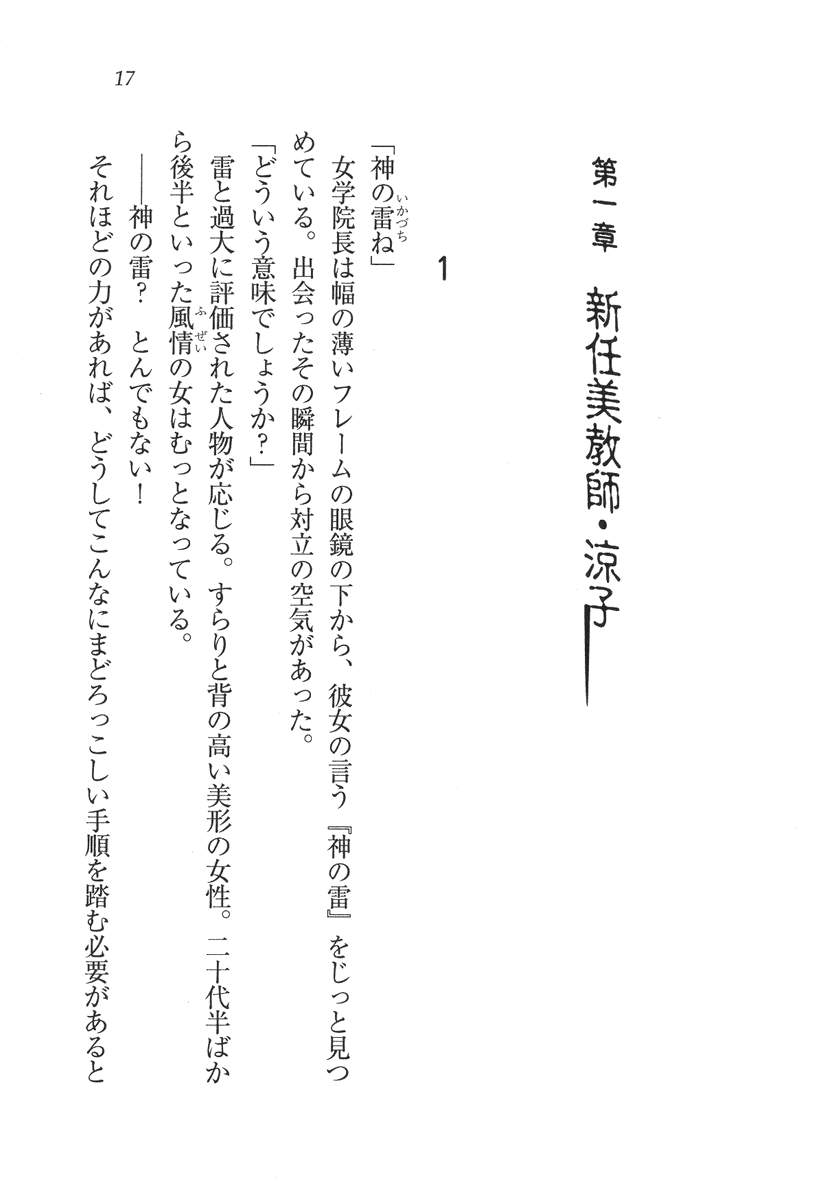 17

第一章 新任美教師・涼子

1

「神の雷ね」

女学院長は幅の薄いフレームの眼鏡の下から、彼女の言う『神の雷』をじっと見つめている。出会ったその瞬間から対立の空気があった。

「どういう意味でしょうか?」

雷と過大に評価された人物が応じる。すらりと背の高い美形の女性。二十代半ばから後半といった風情の女はむっとなっている。

――神の雷? とんでもない!

それほどの力があれば、どうしてこんなにまどろっこしい手順を踏む必要があると